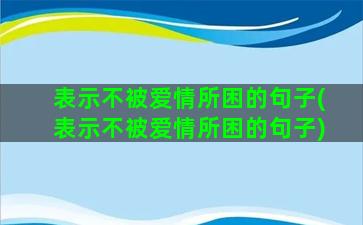 表示不被爱情所困的句子(表示不被爱情所困的句子)